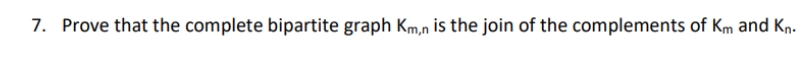 7. Prove that the complete bipartite graph $K_{m,n}$ is the join of the complements of $K_m$ and $K_n$.